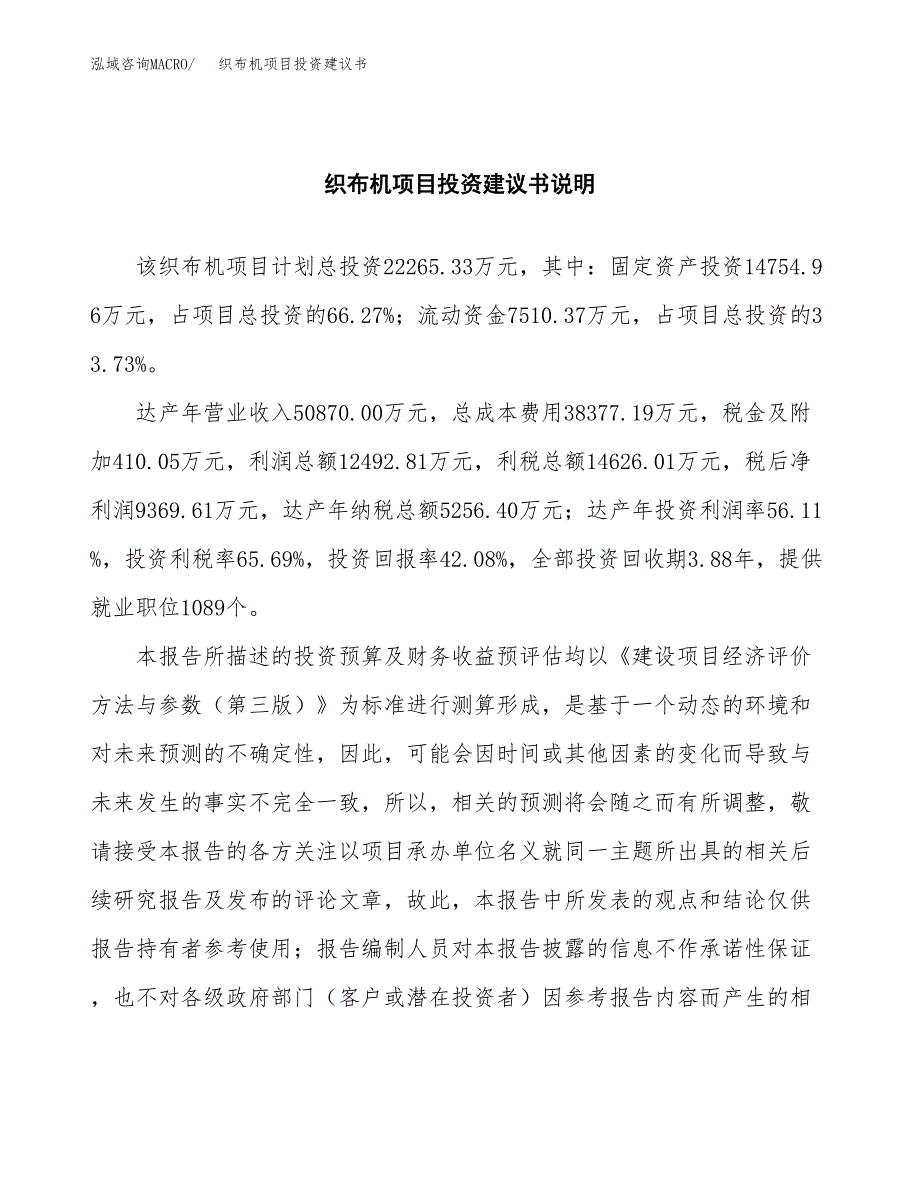 泓域咨询MACRO/　织布机项目投资建议书

织布机项目投资建议书说明

该织布机项目计划总投资22265.33万元，其中：固定资产投资14754.96万元，占项目总投资的66.27%；流动资金7510.37万元，占项目总投资的33.73%。

达产年营业收入50870.00万元，总成本费用38377.19万元，税金及附加410.05万元，利润总额12492.81万元，利税总额14626.01万元，税后净利润9369.61万元，达产年纳税总额5256.40万元；达产年投资利润率56.11%，投资利税率65.69%，投资回报率42.08%，全部投资回收期3.88年，提供就业职位1089个。

本报告所描述的投资预算及财务收益预评估均以《建设项目经济评价方法与参数（第三版）》为标准进行测算形成，是基于一个动态的环境和对未来预测的不确定性，因此，可能会因时间或其他因素的变化而导致与未来发生的事实不完全一致，所以，相关的预测将会随之而有所调整，敬请接受本报告的各方关注以项目承办单位名义就同一主题所出具的相关后续研究报告及发布的评论文章，故此，本报告中所发表的观点和结论仅供报告持有者参考使用；报告编制人员对本报告披露的信息不作承诺性保证，也不对各级政府部门（客户或潜在投资者）因参考报告内容而产生的相